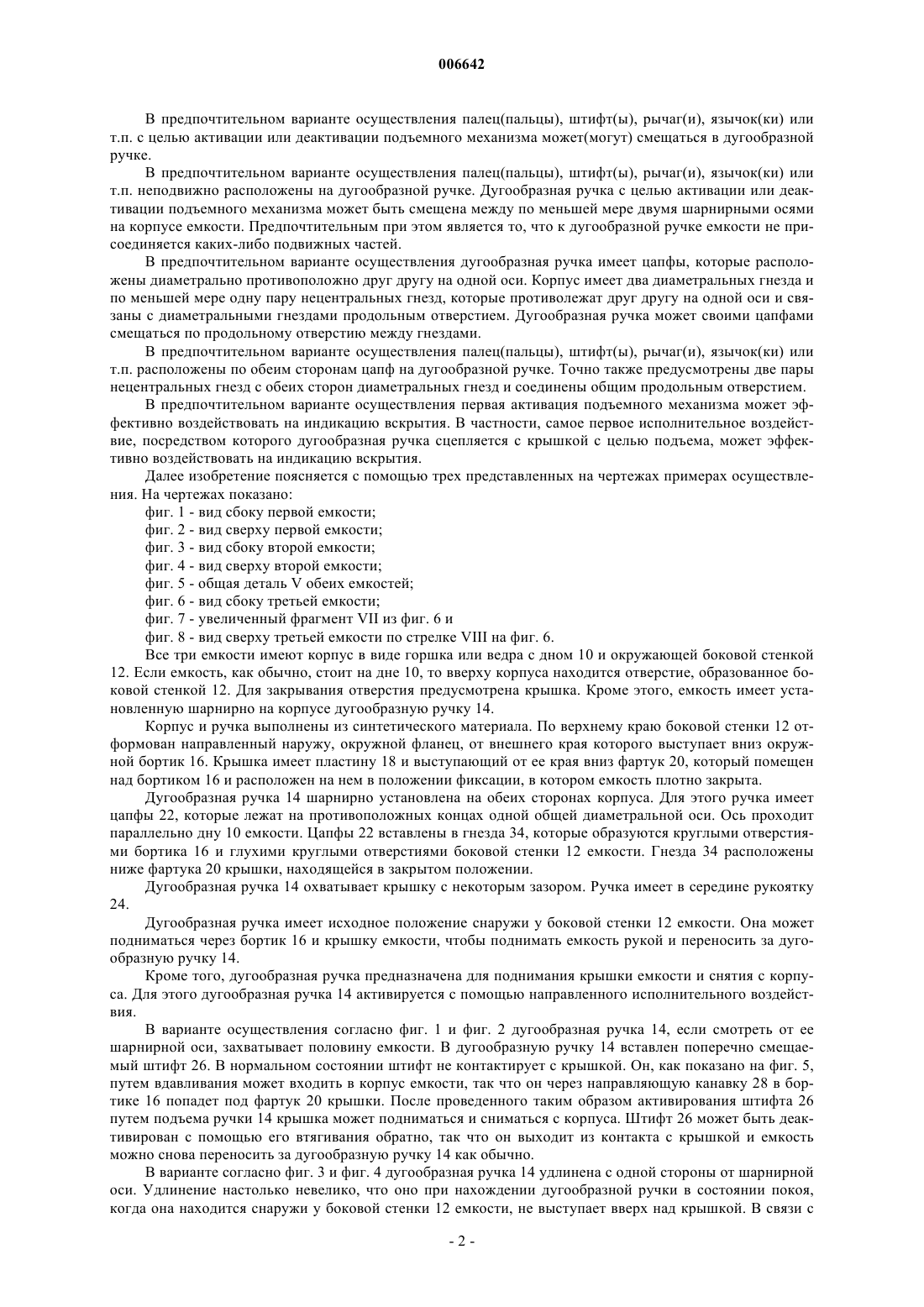 006642

В предпочтительном варианте осуществления палец(пальцы), штифт(ы), рычаг(и), язычок(ки) или т.п. с целью активации или деактивации подъемного механизма может(могут) смещаться в дугообразной ручке.

В предпочтительном варианте осуществления палец(пальцы), штифт(ы), рычаг(и), язычок(ки) или т.п. неподвижно расположены на дугообразной ручке. Дугообразная ручка с целью активации или деактивации подъемного механизма может быть смещена между по меньшей мере двумя шарнирными осями на корпусе емкости. Предпочтительным при этом является то, что к дугообразной ручке емкости не присоединяется каких-либо подвижных частей.

В предпочтительном варианте осуществления дугообразная ручка имеет цапфы, которые расположены диаметрально противоположно друг другу на одной оси. Корпус имеет два диаметральных гнезда и по меньшей мере одну пару нецентральных гнезд, которые противолежат друг другу на одной оси и связаны с диаметральными гнездами продольным отверстием. Дугообразная ручка может своими цапфами смещаться по продольному отверстию между гнездами.

В предпочтительном варианте осуществления палец(пальцы), штифт(ы), рычаг(и), язычок(ки) или т.п. расположены по обеим сторонам цапф на дугообразной ручке. Точно также предусмотрены две пары нецентральных гнезд с обеих сторон диаметральных гнезд и соединены общим продольным отверстием.

В предпочтительном варианте осуществления первая активация подъемного механизма может эффективно воздействовать на индикацию вскрытия. В частности, самое первое исполнительное воздействие, посредством которого дугообразная ручка сцепляется с крышкой с целью подъема, может эффективно воздействовать на индикацию вскрытия.

Далее изобретение поясняется с помощью трех представленных на чертежах примерах осуществления. На чертежах показано:

фиг. 1 - вид сбоку первой емкости;

фиг. 2 - вид сверху первой емкости;

фиг. 3 - вид сбоку второй емкости;

фиг. 4 - вид сверху второй емкости;

фиг. 5 - общая деталь V обеих емкостей;

фиг. 6 - вид сбоку третьей емкости;

фиг. 7 - увеличенный фрагмент VII из фиг. 6 и

фиг. 8 - вид сверху третьей емкости по стрелке VIII на фиг. 6.

Все три емкости имеют корпус в виде горшка или ведра с дном 10 и окружающей боковой стенкой 12. Если емкость, как обычно, стоит на дне 10, то вверху корпуса находится отверстие, образованное боковой стенкой 12. Для закрывания отверстия предусмотрена крышка. Кроме этого, емкость имеет установленную шарнирно на корпусе дугообразную ручку 14.

Корпус и ручка выполнены из синтетического материала. По верхнему краю боковой стенки 12 отформован направленный наружу, окружной фланец, от внешнего края которого выступает вниз окружной бортик 16. Крышка имеет пластину 18 и выступающий от ее края вниз фартук 20, который помещен над бортиком 16 и расположен на нем в положении фиксации, в котором емкость плотно закрыта.

Дугообразная ручка 14 шарнирно установлена на обеих сторонах корпуса. Для этого ручка имеет цапфы 22, которые лежат на противоположных концах одной общей диаметральной оси. Ось проходит параллельно дну 10 емкости. Цапфы 22 вставлены в гнезда 34, которые образуются круглыми отверстиями бортика 16 и глухими круглыми отверстиями боковой стенки 12 емкости. Гнезда 34 расположены ниже фартука 20 крышки, находящейся в закрытом положении.

Дугообразная ручка 14 охватывает крышку с некоторым зазором. Ручка имеет в середине рукоятку 24.

Дугообразная ручка имеет исходное положение снаружи у боковой стенки 12 емкости. Она может подниматься через бортик 16 и крышку емкости, чтобы поднимать емкость рукой и переносить за дугообразную ручку 14.

Кроме того, дугообразная ручка предназначена для поднимания крышки емкости и снятия с корпуса. Для этого дугообразная ручка 14 активируется с помощью направленного исполнительного воздействия.

В варианте осуществления согласно фиг. 1 и фиг. 2 дугообразная ручка 14, если смотреть от ее шарнирной оси, захватывает половину емкости. В дугообразную ручку 14 вставлен поперечно смещаемый штифт 26. В нормальном состоянии штифт не контактирует с крышкой. Он, как показано на фиг. 5, путем вдавливания может входить в корпус емкости, так что он через направляющую канавку 28 в бортике 16 попадет под фартук 20 крышки. После проведенного таким образом активирования штифта 26 путем подъема ручки 14 крышка может подниматься и сниматься с корпуса. Штифт 26 может быть деактивирован с помощью его втягивания обратно, так что он выходит из контакта с крышкой и емкость можно снова переносить за дугообразную ручку 14 как обычно.

В варианте согласно фиг. 3 и фиг. 4 дугообразная ручка 14 удлинена с одной стороны от шарнирной оси. Удлинение настолько невелико, что оно при нахождении дугообразной ручки в состоянии покоя, когда она находится снаружи у боковой стенки 12 емкости, не выступает вверх над крышкой. В связи с

- 2 -